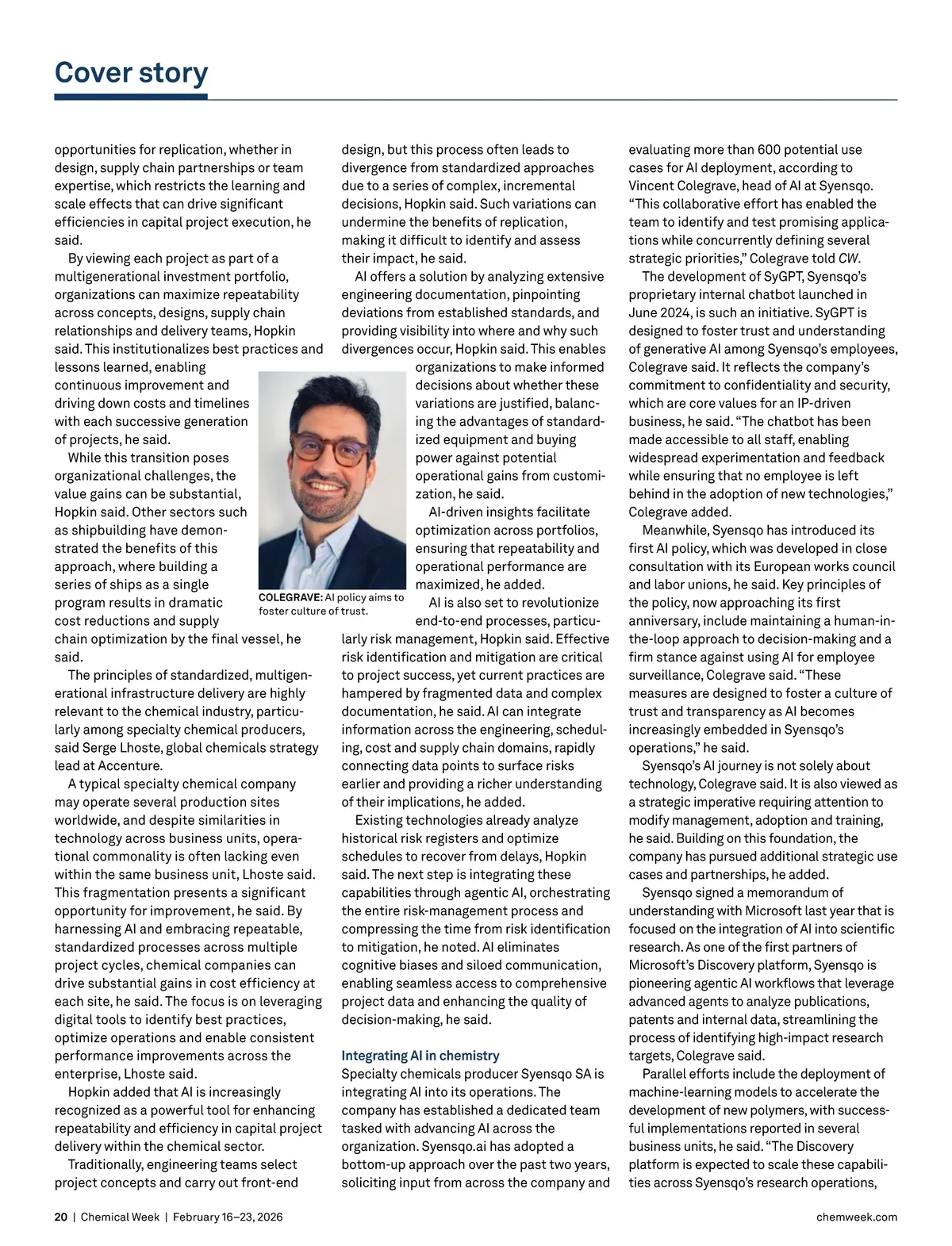 Cover story

opportunities for replication, whether in design, supply chain partnerships or team expertise, which restricts the learning and scale effects that can drive significant efficiencies in capital project execution, he said.

By viewing each project as part of a multigenerational investment portfolio, organizations can maximize repeatability across concepts, designs, supply chain relationships and delivery teams, Hopkin said. This institutionalizes best practices and lessons learned, enabling continuous improvement and driving down costs and timelines with each successive generation of projects, he said.

While this transition poses organizational challenges, the value gains can be substantial, Hopkin said. Other sectors such as shipbuilding have demonstrated the benefits of this approach, where building a series of ships as a single program results in dramatic cost reductions and supply chain optimization by the final vessel, he said.

The principles of standardized, multigenerational infrastructure delivery are highly relevant to the chemical industry, particularly among specialty chemical producers, said Serge Lhoste, global chemicals strategy lead at Accenture.

A typical specialty chemical company may operate several production sites worldwide, and despite similarities in technology across business units, operational commonality is often lacking even within the same business unit, Lhoste said. This fragmentation presents a significant opportunity for improvement, he said. By harnessing AI and embracing repeatable, standardized processes across multiple project cycles, chemical companies can drive substantial gains in cost efficiency at each site, he said. The focus is on leveraging digital tools to identify best practices, optimize operations and enable consistent performance improvements across the enterprise, Lhoste said.

Hopkin added that AI is increasingly recognized as a powerful tool for enhancing repeatability and efficiency in capital project delivery within the chemical sector.

Traditionally, engineering teams select project concepts and carry out front-end design, but this process often leads to divergence from standardized approaches due to a series of complex, incremental decisions, Hopkin said. Such variations can undermine the benefits of replication, making it difficult to identify and assess their impact, he said.

AI offers a solution by analyzing extensive engineering documentation, pinpointing deviations from established standards, and providing visibility into where and why such divergences occur, Hopkin said. This enables organizations to make informed decisions about whether these variations are justified, balancing the advantages of standardized equipment and buying power against potential operational gains from customization, he said.

AI-driven insights facilitate optimization across portfolios, ensuring that repeatability and operational performance are maximized, he added.

AI is also set to revolutionize end-to-end processes, particularly risk management, Hopkin said. Effective risk identification and mitigation are critical to project success, yet current practices are hampered by fragmented data and complex documentation, he said. AI can integrate information across the engineering, scheduling, cost and supply chain domains, rapidly connecting data points to surface risks earlier and providing a richer understanding of their implications, he added.

Existing technologies already analyze historical risk registers and optimize schedules to recover from delays, Hopkin said. The next step is integrating these capabilities through agentic AI, orchestrating the entire risk-management process and compressing the time from risk identification to mitigation, he noted. AI eliminates cognitive biases and siloed communication, enabling seamless access to comprehensive project data and enhancing the quality of decision-making, he said.

COLEGRAVE: AI policy aims to foster culture of trust.

Integrating AI in chemistry
Specialty chemicals producer Syensqo SA is integrating AI into its operations. The company has established a dedicated team tasked with advancing AI across the organization. Syensqo.ai has adopted a bottom-up approach over the past two years, soliciting input from across the company and evaluating more than 600 potential use cases for AI deployment, according to Vincent Colegrave, head of AI at Syensqo. “This collaborative effort has enabled the team to identify and test promising applications while concurrently defining several strategic priorities,” Colegrave told CW.

The development of SyGPT, Syensqo’s proprietary internal chatbot launched in June 2024, is such an initiative. SyGPT is designed to foster trust and understanding of generative AI among Syensqo’s employees, Colegrave said. It reflects the company’s commitment to confidentiality and security, which are core values for an IP-driven business, he said. “The chatbot has been made accessible to all staff, enabling widespread experimentation and feedback while ensuring that no employee is left behind in the adoption of new technologies,” Colegrave added.

Meanwhile, Syensqo has introduced its first AI policy, which was developed in close consultation with its European works council and labor unions, he said. Key principles of the policy, now approaching its first anniversary, include maintaining a human-in-the-loop approach to decision-making and a firm stance against using AI for employee surveillance, Colegrave said. “These measures are designed to foster a culture of trust and transparency as AI becomes increasingly embedded in Syensqo’s operations,” he said.

Syensqo’s AI journey is not solely about technology, Colegrave said. It is also viewed as a strategic imperative requiring attention to modify management, adoption and training, he said. Building on this foundation, the company has pursued additional strategic use cases and partnerships, he added.

Syensqo signed a memorandum of understanding with Microsoft last year that is focused on the integration of AI into scientific research. As one of the first partners of Microsoft’s Discovery platform, Syensqo is pioneering agentic AI workflows that leverage advanced agents to analyze publications, patents and internal data, streamlining the process of identifying high-impact research targets, Colegrave said.

Parallel efforts include the deployment of machine-learning models to accelerate the development of new polymers, with successful implementations reported in several business units, he said. “The Discovery platform is expected to scale these capabilities across Syensqo’s research operations,

20 | Chemical Week | February 16–23, 2026 chemweek.com